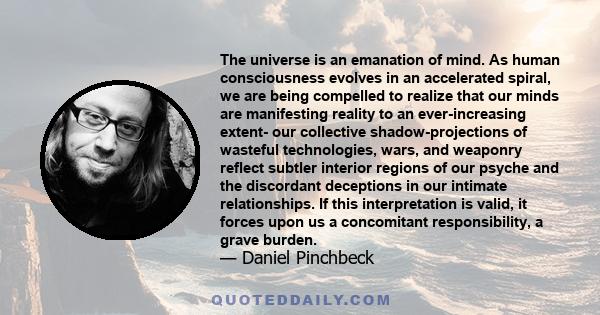 The universe is an emanation of mind. As human consciousness evolves in an accelerated spiral, we are being compelled to realize that our minds are manifesting reality to an ever-increasing extent- our collective shadow-projections of wasteful technologies, wars, and weaponry reflect subtler interior regions of our psyche and the discordant deceptions in our intimate relationships. If this interpretation is valid, it forces upon us a concomitant responsibility, a grave burden.
— Daniel Pinchbeck

QUOTEDDAILY.COM